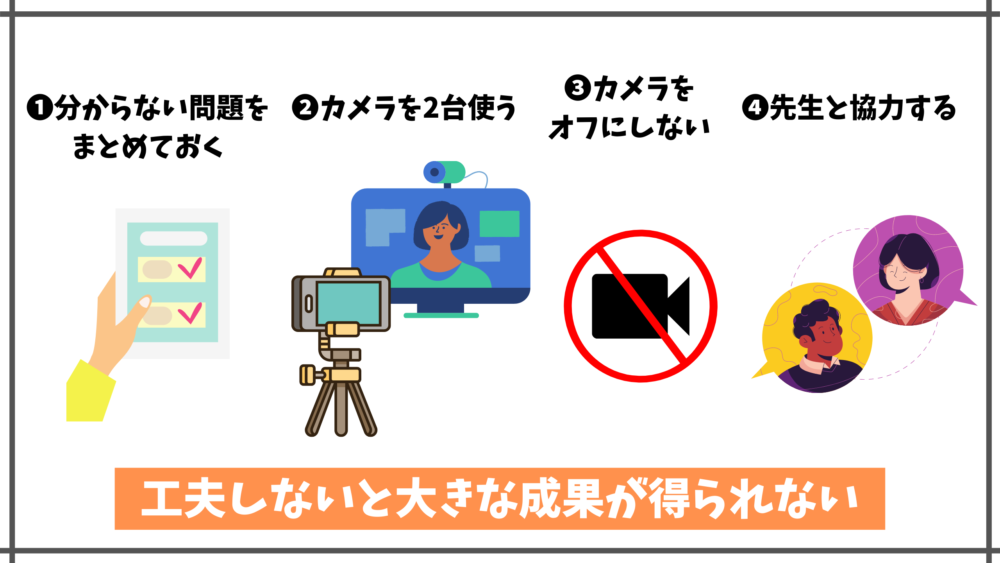 ❶分からない問題をまとめておく

❷カメラを2台使う

❸カメラをオフにしない

❹先生と協力する

工夫しないと大きな成果が得られない